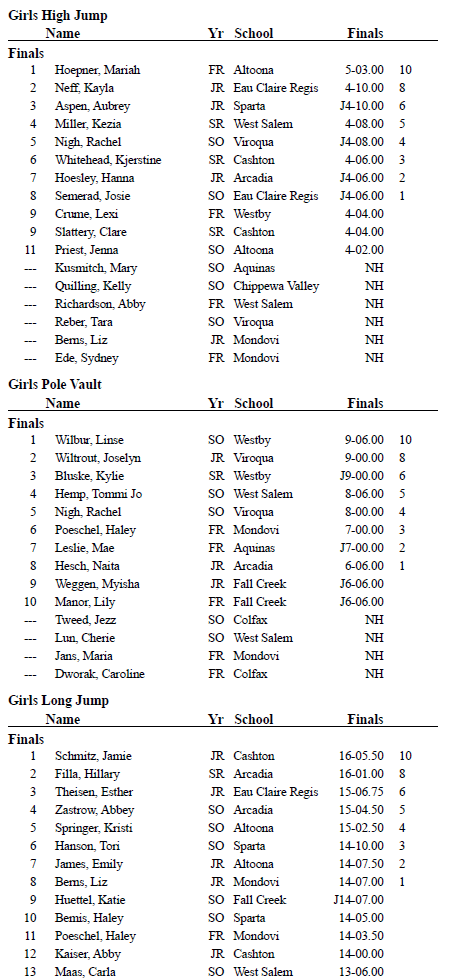 **Girls High Jump**

| | Name | Yr | School | Finals | |
|---|---|---|---|---|---|
| **Finals** | | | | | |
| 1 | Hoepner, Mariah | FR | Altoona | 5-03.00 | 10 |
| 2 | Neff, Kayla | JR | Eau Claire Regis | 4-10.00 | 8 |
| 3 | Aspen, Aubrey | JR | Sparta | J4-10.00 | 6 |
| 4 | Miller, Kezia | SR | West Salem | 4-08.00 | 5 |
| 5 | Nigh, Rachel | SO | Viroqua | J4-08.00 | 4 |
| 6 | Whitehead, Kjerstine | SR | Cashton | 4-06.00 | 3 |
| 7 | Hoesley, Hanna | JR | Arcadia | J4-06.00 | 2 |
| 8 | Semerad, Josie | SO | Eau Claire Regis | J4-06.00 | 1 |
| 9 | Crume, Lexi | FR | Westby | 4-04.00 | |
| 9 | Slattery, Clare | SR | Cashton | 4-04.00 | |
| 11 | Priest, Jenna | SO | Altoona | 4-02.00 | |
| --- | Kusmitch, Mary | SO | Aquinas | NH | |
| --- | Quilling, Kelly | SO | Chippewa Valley | NH | |
| --- | Richardson, Abby | FR | West Salem | NH | |
| --- | Reber, Tara | SO | Viroqua | NH | |
| --- | Berns, Liz | JR | Mondovi | NH | |
| --- | Ede, Sydney | FR | Mondovi | NH | |

**Girls Pole Vault**

| | Name | Yr | School | Finals | |
|---|---|---|---|---|---|
| **Finals** | | | | | |
| 1 | Wilbur, Linse | SO | Westby | 9-06.00 | 10 |
| 2 | Wiltrout, Joselyn | JR | Viroqua | 9-00.00 | 8 |
| 3 | Bluske, Kylie | SR | Westby | J9-00.00 | 6 |
| 4 | Hemp, Tommi Jo | SO | West Salem | 8-06.00 | 5 |
| 5 | Nigh, Rachel | SO | Viroqua | 8-00.00 | 4 |
| 6 | Poeschel, Haley | FR | Mondovi | 7-00.00 | 3 |
| 7 | Leslie, Mae | FR | Aquinas | J7-00.00 | 2 |
| 8 | Hesch, Naita | JR | Arcadia | 6-06.00 | 1 |
| 9 | Weggen, Myisha | JR | Fall Creek | J6-06.00 | |
| 10 | Manor, Lily | FR | Fall Creek | J6-06.00 | |
| --- | Tweed, Jezz | SO | Colfax | NH | |
| --- | Lun, Cherie | SO | West Salem | NH | |
| --- | Jans, Maria | FR | Mondovi | NH | |
| --- | Dworak, Caroline | FR | Colfax | NH | |

**Girls Long Jump**

| | Name | Yr | School | Finals | |
|---|---|---|---|---|---|
| **Finals** | | | | | |
| 1 | Schmitz, Jamie | JR | Cashton | 16-05.50 | 10 |
| 2 | Filla, Hillary | SR | Arcadia | 16-01.00 | 8 |
| 3 | Theisen, Esther | JR | Eau Claire Regis | 15-06.75 | 6 |
| 4 | Zastrow, Abbey | SO | Arcadia | 15-04.50 | 5 |
| 5 | Springer, Kristi | SO | Altoona | 15-02.50 | 4 |
| 6 | Hanson, Tori | SO | Sparta | 14-10.00 | 3 |
| 7 | James, Emily | JR | Altoona | 14-07.50 | 2 |
| 8 | Berns, Liz | JR | Mondovi | 14-07.00 | 1 |
| 9 | Huettel, Katie | SO | Fall Creek | J14-07.00 | |
| 10 | Bemis, Haley | SO | Sparta | 14-05.00 | |
| 11 | Poeschel, Haley | FR | Mondovi | 14-03.50 | |
| 12 | Kaiser, Abby | JR | Cashton | 14-00.00 | |
| 13 | Maas, Carla | SO | West Salem | 13-06.00 | |